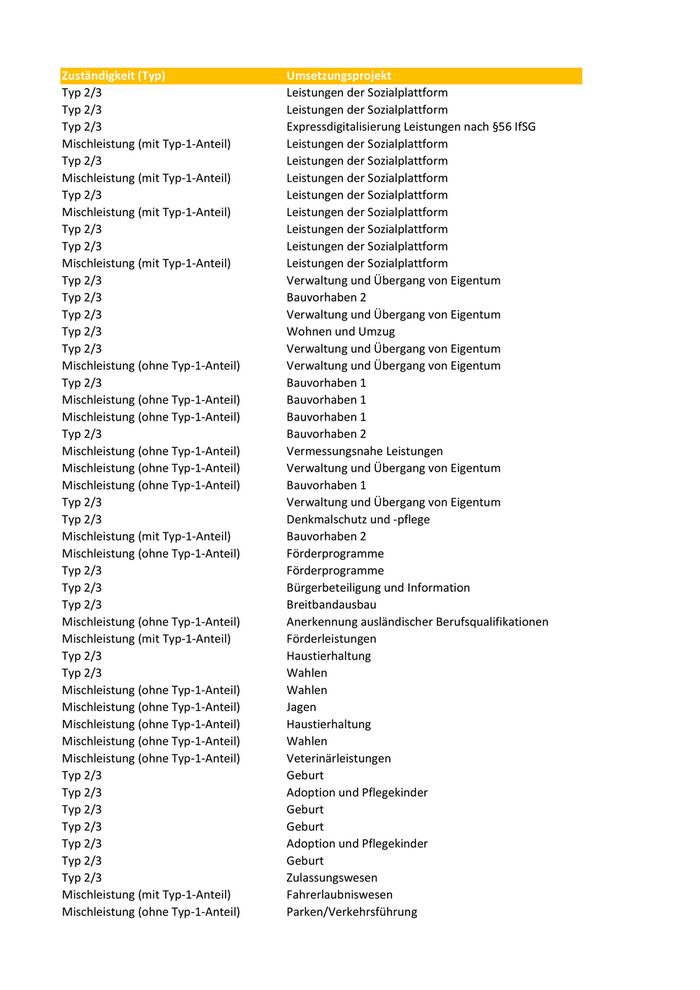 | Zuständigkeit (Typ) | Umsetzungsprojekt |
|---|---|
| Typ 2/3 | Leistungen der Sozialplattform |
| Typ 2/3 | Leistungen der Sozialplattform |
| Typ 2/3 | Expressdigitalisierung Leistungen nach §56 IfSG |
| Mischleistung (mit Typ-1-Anteil) | Leistungen der Sozialplattform |
| Typ 2/3 | Leistungen der Sozialplattform |
| Mischleistung (mit Typ-1-Anteil) | Leistungen der Sozialplattform |
| Typ 2/3 | Leistungen der Sozialplattform |
| Mischleistung (mit Typ-1-Anteil) | Leistungen der Sozialplattform |
| Typ 2/3 | Leistungen der Sozialplattform |
| Typ 2/3 | Leistungen der Sozialplattform |
| Mischleistung (mit Typ-1-Anteil) | Leistungen der Sozialplattform |
| Typ 2/3 | Verwaltung und Übergang von Eigentum |
| Typ 2/3 | Bauvorhaben 2 |
| Typ 2/3 | Verwaltung und Übergang von Eigentum |
| Typ 2/3 | Wohnen und Umzug |
| Typ 2/3 | Verwaltung und Übergang von Eigentum |
| Mischleistung (ohne Typ-1-Anteil) | Verwaltung und Übergang von Eigentum |
| Typ 2/3 | Bauvorhaben 1 |
| Mischleistung (ohne Typ-1-Anteil) | Bauvorhaben 1 |
| Mischleistung (ohne Typ-1-Anteil) | Bauvorhaben 1 |
| Typ 2/3 | Bauvorhaben 2 |
| Mischleistung (ohne Typ-1-Anteil) | Vermessungsnahe Leistungen |
| Mischleistung (ohne Typ-1-Anteil) | Verwaltung und Übergang von Eigentum |
| Mischleistung (ohne Typ-1-Anteil) | Bauvorhaben 1 |
| Typ 2/3 | Verwaltung und Übergang von Eigentum |
| Typ 2/3 | Denkmalschutz und -pflege |
| Mischleistung (mit Typ-1-Anteil) | Bauvorhaben 2 |
| Mischleistung (ohne Typ-1-Anteil) | Förderprogramme |
| Typ 2/3 | Förderprogramme |
| Typ 2/3 | Bürgerbeteiligung und Information |
| Typ 2/3 | Breitbandausbau |
| Mischleistung (ohne Typ-1-Anteil) | Anerkennung ausländischer Berufsqualifikationen |
| Mischleistung (mit Typ-1-Anteil) | Förderleistungen |
| Typ 2/3 | Haustierhaltung |
| Typ 2/3 | Wahlen |
| Mischleistung (ohne Typ-1-Anteil) | Wahlen |
| Mischleistung (ohne Typ-1-Anteil) | Jagen |
| Mischleistung (ohne Typ-1-Anteil) | Haustierhaltung |
| Mischleistung (ohne Typ-1-Anteil) | Wahlen |
| Mischleistung (ohne Typ-1-Anteil) | Veterinärleistungen |
| Typ 2/3 | Geburt |
| Typ 2/3 | Adoption und Pflegekinder |
| Typ 2/3 | Geburt |
| Typ 2/3 | Geburt |
| Typ 2/3 | Adoption und Pflegekinder |
| Typ 2/3 | Geburt |
| Typ 2/3 | Zulassungswesen |
| Mischleistung (mit Typ-1-Anteil) | Fahrerlaubniswesen |
| Mischleistung (ohne Typ-1-Anteil) | Parken/Verkehrsführung |